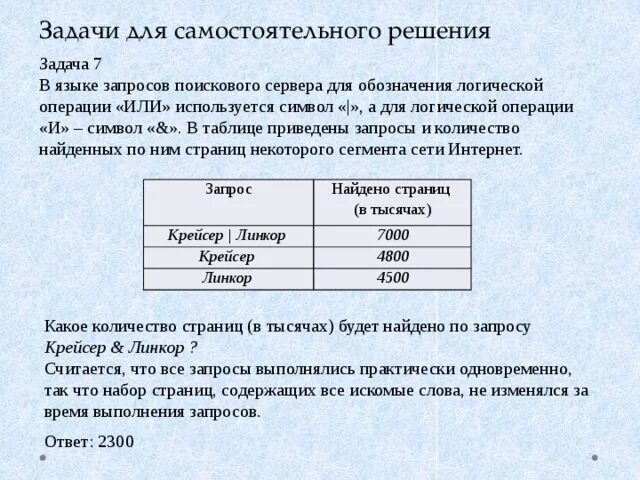 Задачи для самостоятельного решения

Задача 7
В языке запросов поискового сервера для обозначения логической операции «ИЛИ» используется символ «|», а для логической операции «И» – символ «&». В таблице приведены запросы и количество найденных по ним страниц некоторого сегмента сети Интернет.

| Запрос | Найдено страниц (в тысячах) |
|---|---|
| Крейсер \| Линкор | 7000 |
| Крейсер | 4800 |
| Линкор | 4500 |

Какое количество страниц (в тысячах) будет найдено по запросу Крейсер & Линкор ?
Считается, что все запросы выполнялись практически одновременно, так что набор страниц, содержащих все искомые слова, не изменялся за время выполнения запросов.

Ответ: 2300